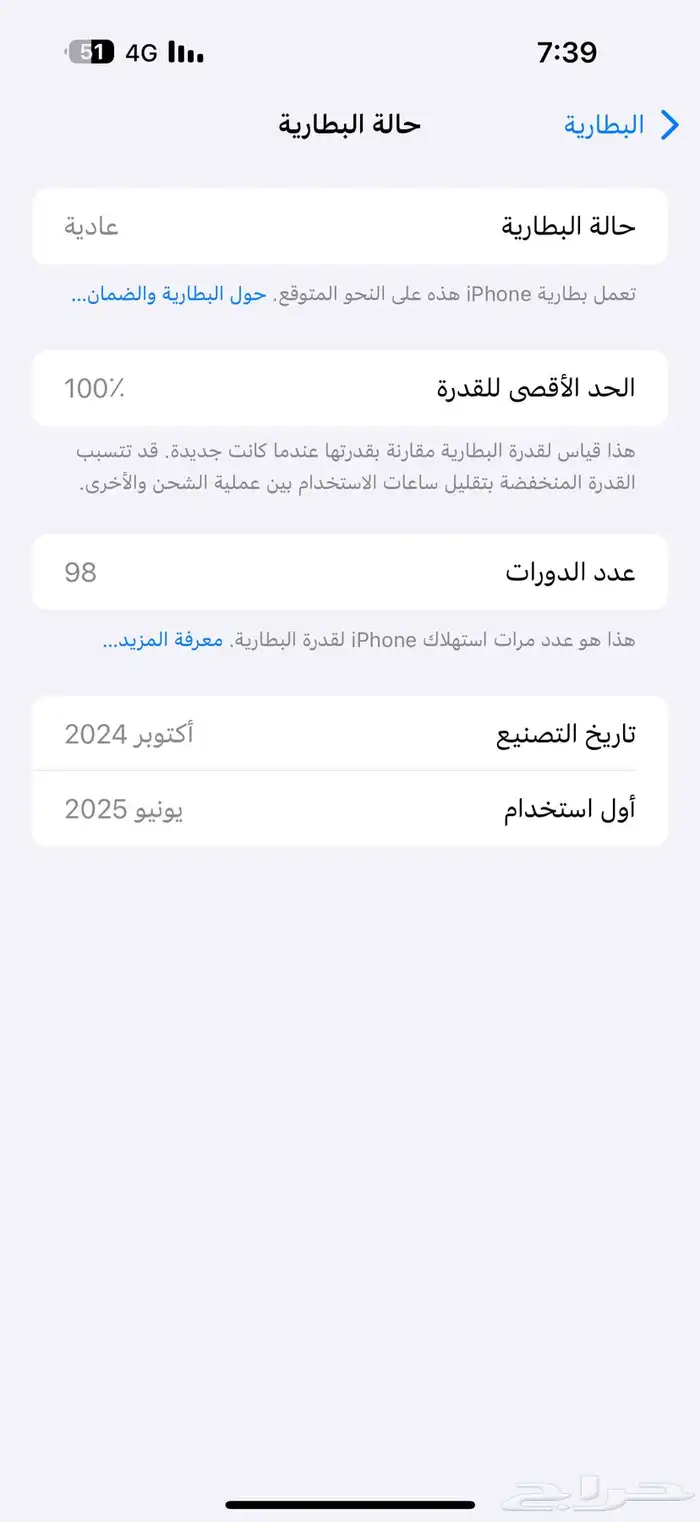 7:39
4G 51

البطارية
حالة البطارية

حالة البطارية
عادية

تعمل بطارية iPhone هذه على النحو المتوقع. حول البطارية والضمان...

الحد الأقصى للقدرة
100٪

هذا قياس لقدرة البطارية مقارنة بقدرتها عندما كانت جديدة. قد تتسبب القدرة المنخفضة بتقليل ساعات الاستخدام بين عملية الشحن والأخرى.

عدد الدورات
98

هذا هو عدد مرات استهلاك iPhone لقدرة البطارية. معرفة المزيد...

تاريخ التصنيع
أكتوبر 2024

أول استخدام
يونيو 2025

حراج